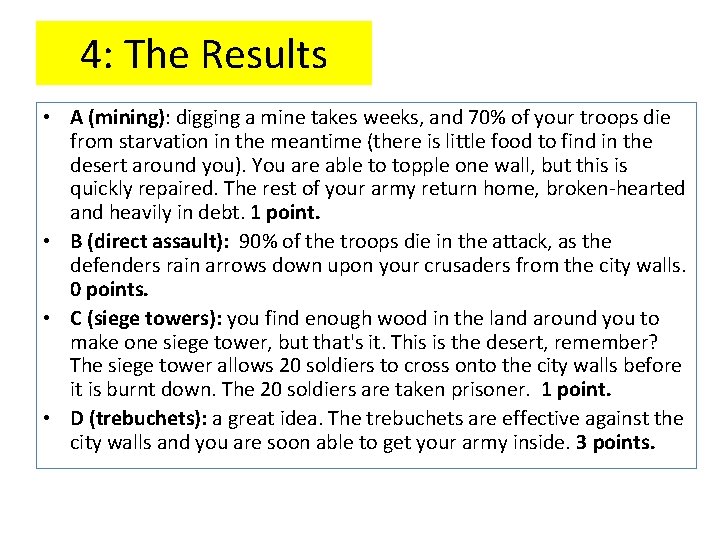 4: The Results

• A (mining): digging a mine takes weeks, and 70% of your troops die from starvation in the meantime (there is little food to find in the desert around you). You are able to topple one wall, but this is quickly repaired. The rest of your army return home, broken-hearted and heavily in debt. 1 point.
• B (direct assault): 90% of the troops die in the attack, as the defenders rain arrows down upon your crusaders from the city walls. 0 points.
• C (siege towers): you find enough wood in the land around you to make one siege tower, but that's it. This is the desert, remember? The siege tower allows 20 soldiers to cross onto the city walls before it is burnt down. The 20 soldiers are taken prisoner. 1 point.
• D (trebuchets): a great idea. The trebuchets are effective against the city walls and you are soon able to get your army inside. 3 points.